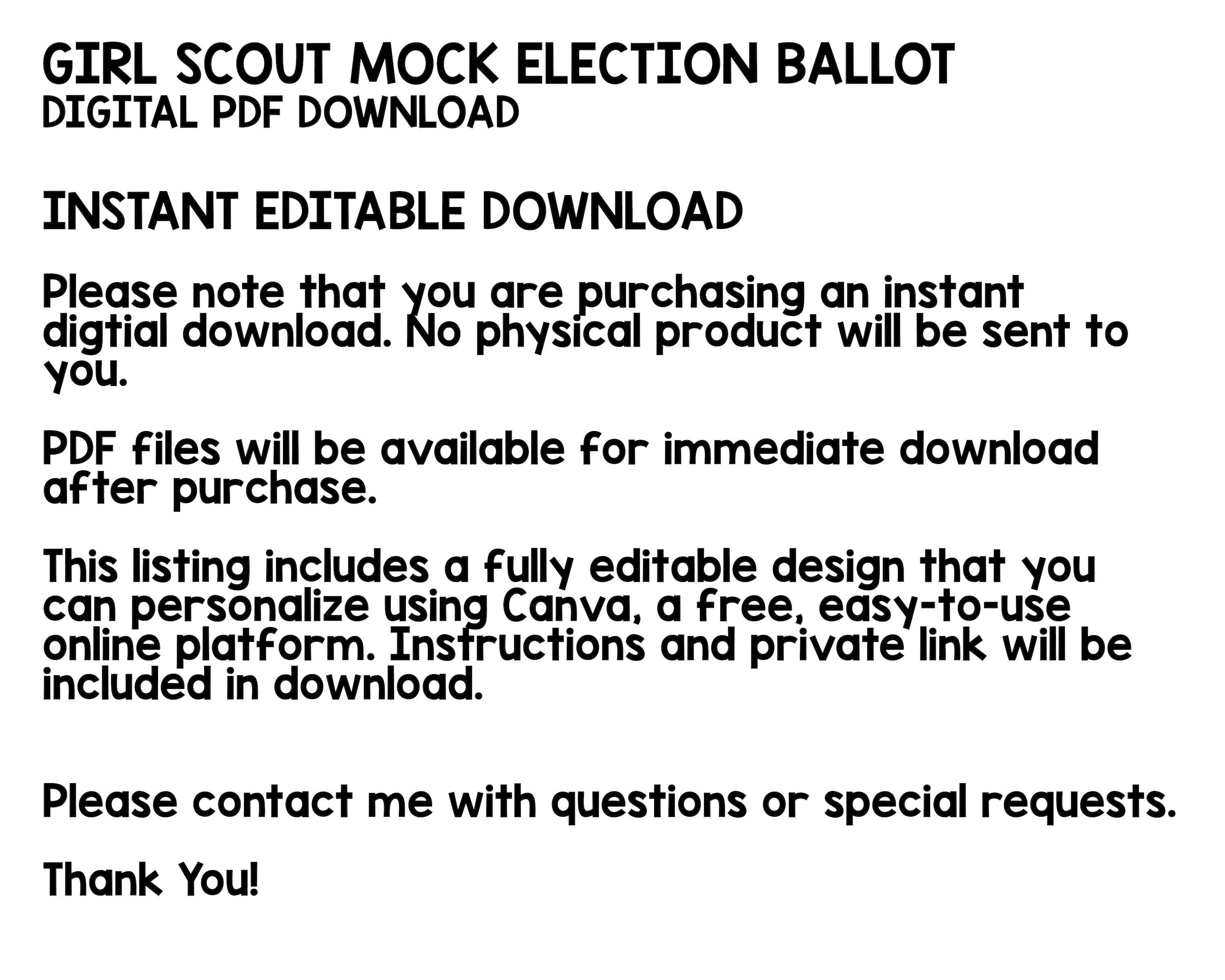 GIRL SCOUT MOCK ELECTION BALLOT
DIGITAL PDF DOWNLOAD

INSTANT EDITABLE DOWNLOAD

Please note that you are purchasing an instant digtial download. No physical product will be sent to you.

PDF files will be available for immediate download after purchase.

This listing includes a fully editable design that you can personalize using Canva, a free, easy-to-use online platform. Instructions and private link will be included in download.

Please contact me with questions or special requests.

Thank You!